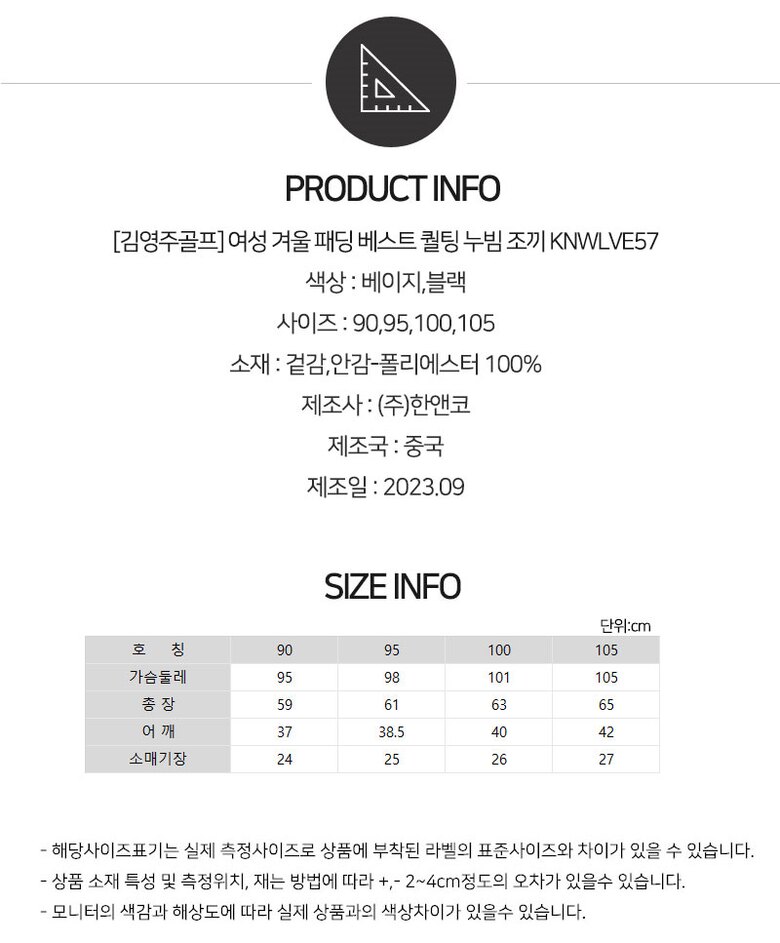 PRODUCT INFO

[김영주골프] 여성 겨울 패딩 베스트 퀼팅 누빔 조끼 KNWLVE57

색상 : 베이지,블랙

사이즈 : 90,95,100,105

소재 : 겉감,안감-폴리에스터 100%

제조사 : (주)한앤코

제조국 : 중국

제조일 : 2023.09

SIZE INFO

단위:cm

| 호 칭 | 90 | 95 | 100 | 105 |
|---|---|---|---|---|
| 가슴둘레 | 95 | 98 | 101 | 105 |
| 총 장 | 59 | 61 | 63 | 65 |
| 어 깨 | 37 | 38.5 | 40 | 42 |
| 소매기장 | 24 | 25 | 26 | 27 |

- 해당사이즈표기는 실제 측정사이즈로 상품에 부착된 라벨의 표준사이즈와 차이가 있을 수 있습니다.
- 상품 소재 특성 및 측정위치, 재는 방법에 따라 +,- 2~4cm정도의 오차가 있을수 있습니다.
- 모니터의 색감과 해상도에 따라 실제 상품과의 색상차이가 있을수 있습니다.